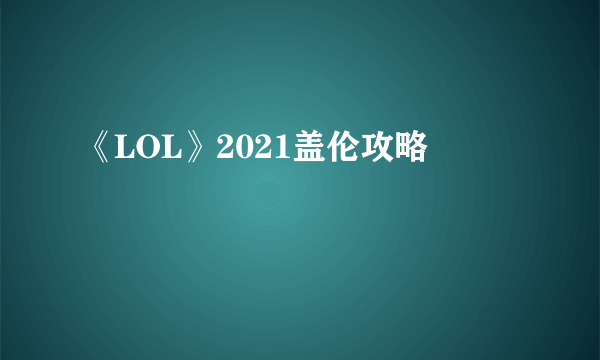 《LOL》2021盖伦攻略